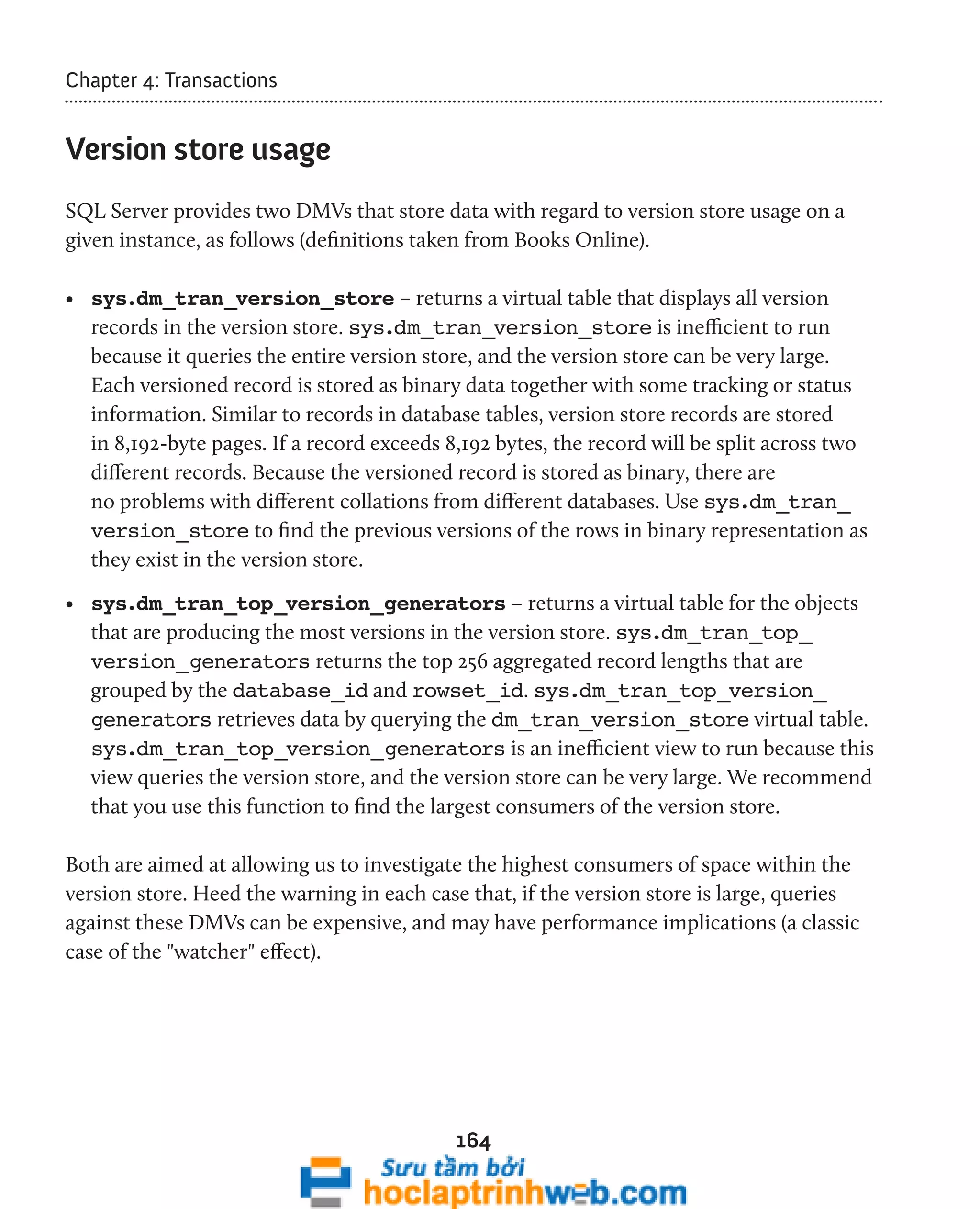 Chapter 4: Transactions

Version store usage

SQL Server provides two DMVs that store data with regard to version store usage on a given instance, as follows (definitions taken from Books Online).

• sys.dm_tran_version_store – returns a virtual table that displays all version records in the version store. sys.dm_tran_version_store is inefficient to run because it queries the entire version store, and the version store can be very large. Each versioned record is stored as binary data together with some tracking or status information. Similar to records in database tables, version store records are stored in 8,192-byte pages. If a record exceeds 8,192 bytes, the record will be split across two different records. Because the versioned record is stored as binary, there are no problems with different collations from different databases. Use sys.dm_tran_version_store to find the previous versions of the rows in binary representation as they exist in the version store.

• sys.dm_tran_top_version_generators – returns a virtual table for the objects that are producing the most versions in the version store. sys.dm_tran_top_version_generators returns the top 256 aggregated record lengths that are grouped by the database_id and rowset_id. sys.dm_tran_top_version_generators retrieves data by querying the dm_tran_version_store virtual table. sys.dm_tran_top_version_generators is an inefficient view to run because this view queries the version store, and the version store can be very large. We recommend that you use this function to find the largest consumers of the version store.

Both are aimed at allowing us to investigate the highest consumers of space within the version store. Heed the warning in each case that, if the version store is large, queries against these DMVs can be expensive, and may have performance implications (a classic case of the "watcher" effect).

164

Sưu tầm bởi
hoclaptrinhweb.com